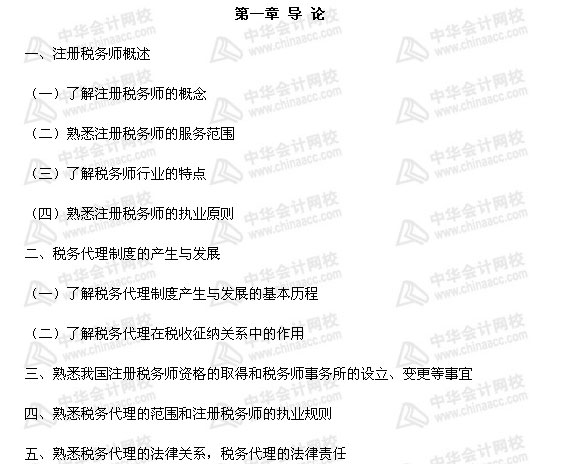 第一章 导 论

一、注册税务师概述

（一）了解注册税务师的概念

（二）熟悉注册税务师的服务范围

（三）了解税务师行业的特点

（四）熟悉注册税务师的执业原则

二、税务代理制度的产生与发展

（一）了解税务代理制度产生与发展的基本历程

（二）了解税务代理在税收征纳关系中的作用

三、熟悉我国注册税务师资格的取得和税务师事务所的设立、变更等事宜

四、熟悉税务代理的范围和注册税务师的执业规则

五、熟悉税务代理的法律关系，税务代理的法律责任

中华会计网校 www.chinaacc.com